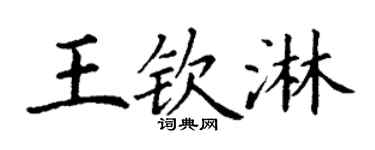 王钦淋

词典网